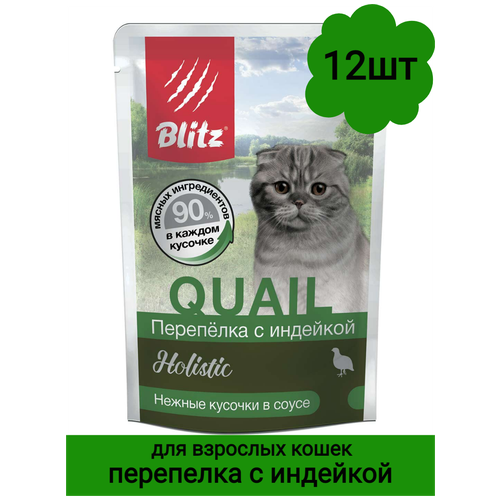 12шт

Blitz

мясных ингредиентов
90%
в каждом кусочке

QUAIL
Перепёлка с индейкой

Holistic

Нежные кусочки в соусе

для взрослых кошек
перепелка с индейкой